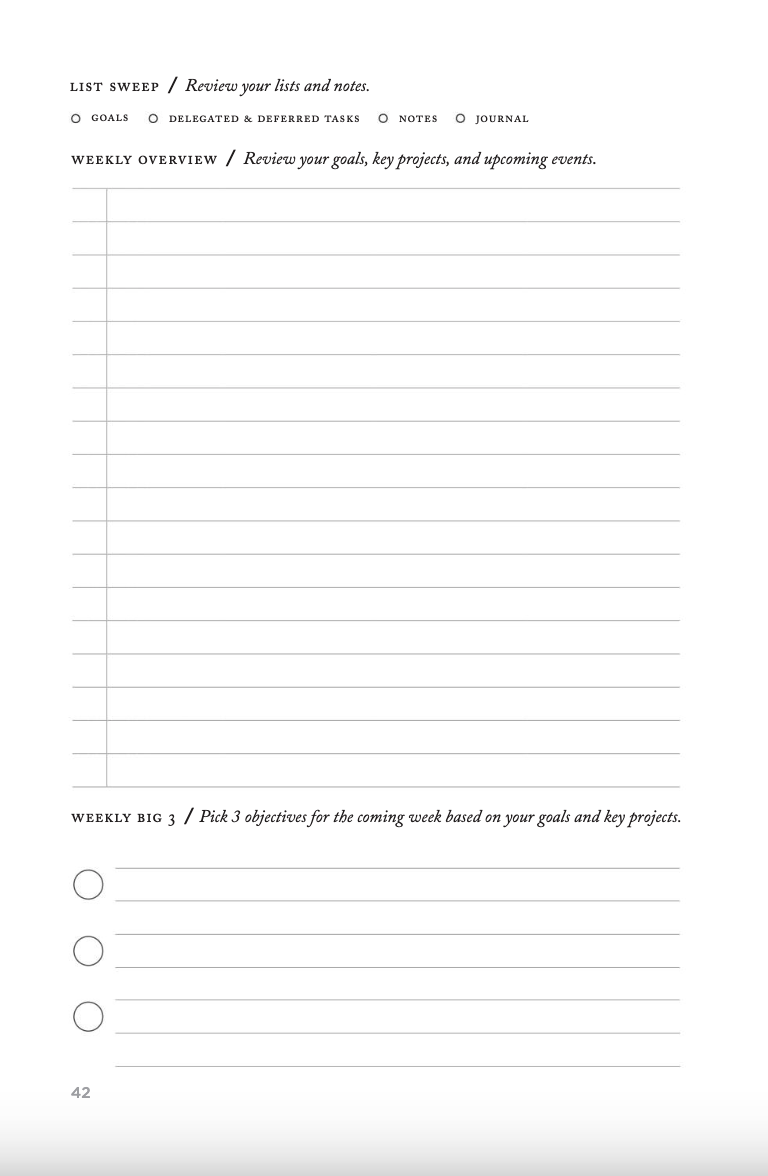 LIST SWEEP / Review your lists and notes.

GOALS DELEGATED & DEFERRED TASKS NOTES JOURNAL

WEEKLY OVERVIEW / Review your goals, key projects, and upcoming events.

WEEKLY BIG 3 / Pick 3 objectives for the coming week based on your goals and key projects.

42